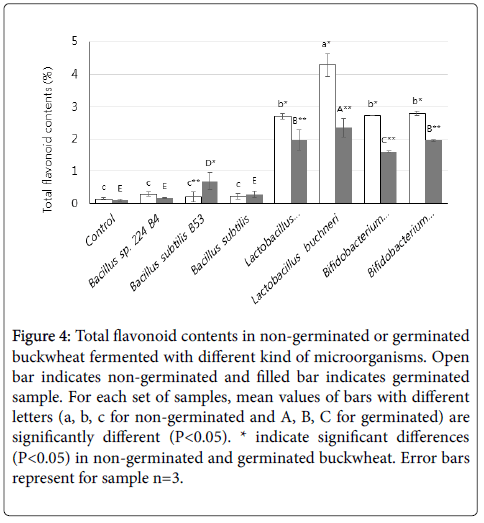 Total flavonoid contents (%)

5
4
3
2
1
0

c E
c E
c** D*
c E
b* B**
a* A**
b* C**
b* B**

Control
Bacillus sp. 224 B4
Bacillus subtilis B53
Bacillus subtilis
Lactobacillus...
Lactobacillus buchneri
Bifidobacterium...
Bifidobacterium...

Figure 4: Total flavonoid contents in non-germinated or germinated buckwheat fermented with different kind of microorganisms. Open bar indicates non-germinated and filled bar indicates germinated sample. For each set of samples, mean values of bars with different letters (a, b, c for non-germinated and A, B, C for germinated) are significantly different (P<0.05). * indicate significant differences (P<0.05) in non-germinated and germinated buckwheat. Error bars represent for sample n=3.